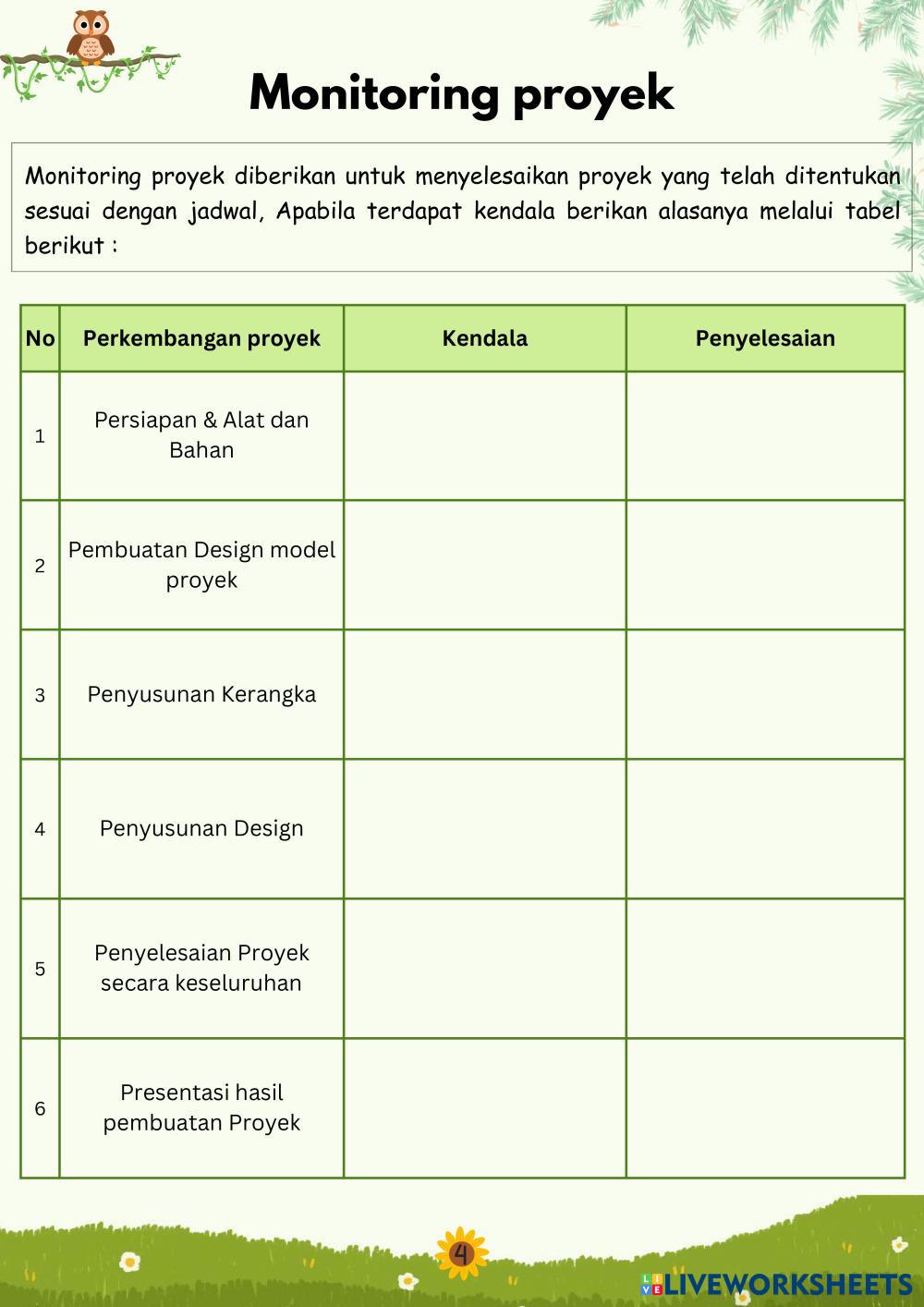 Monitoring proyek

Monitoring proyek diberikan untuk menyelesaikan proyek yang telah ditentukan sesuai dengan jadwal, Apabila terdapat kendala berikan alasanya melalui tabel berikut :

| No | Perkembangan proyek | Kendala | Penyelesaian |
|---|---|---|---|
| 1 | Persiapan & Alat dan Bahan | | |
| 2 | Pembuatan Design model proyek | | |
| 3 | Penyusunan Kerangka | | |
| 4 | Penyusunan Design | | |
| 5 | Penyelesaian Proyek secara keseluruhan | | |
| 6 | Presentasi hasil pembuatan Proyek | | |

4

LIVEWORKSHEETS